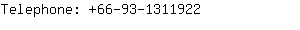 Telephone: +66-93-1311922